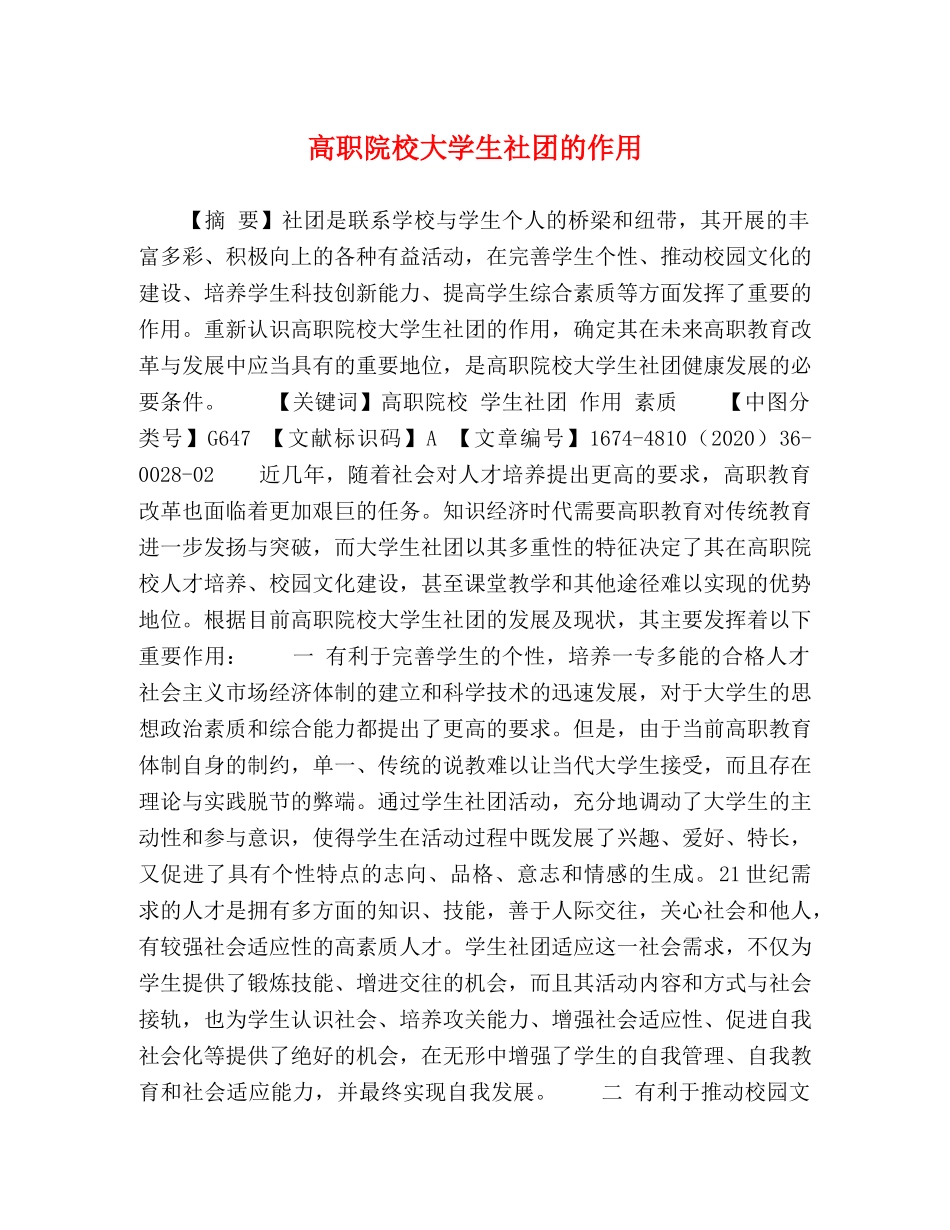 高职院校大学生社团的作用

【摘 要】社团是联系学校与学生个人的桥梁和纽带，其开展的丰富多彩、积极向上的各种有益活动，在完善学生个性、推动校园文化的建设、培养学生科技创新能力、提高学生综合素质等方面发挥了重要的作用。重新认识高职院校大学生社团的作用，确定其在未来高职教育改革与发展中应当具有的重要地位，是高职院校大学生社团健康发展的必要条件。 【关键词】高职院校 学生社团 作用 素质 【中图分类号】G647 【文献标识码】A 【文章编号】1674-4810（2020）36-0028-02 近几年，随着社会对人才培养提出更高的要求，高职教育改革也面临着更加艰巨的任务。知识经济时代需要高职教育对传统教育进一步发扬与突破，而大学生社团以其多重性的特征决定了其在高职院校人才培养、校园文化建设，甚至课堂教学和其他途径难以实现的优势地位。根据目前高职院校大学生社团的发展及现状，其主要发挥着以下重要作用： 一 有利于完善学生的个性，培养一专多能的合格人才 社会主义市场经济体制的建立和科学技术的迅速发展，对于大学生的思想政治素质和综合能力都提出了更高的要求。但是，由于当前高职教育体制自身的制约，单一、传统的说教难以让当代大学生接受，而且存在理论与实践脱节的弊端。通过学生社团活动，充分地调动了大学生的主动性和参与意识，使得学生在活动过程中既发展了兴趣、爱好、特长，又促进了具有个性特点的志向、品格、意志和情感的生成。21世纪需求的人才是拥有多方面的知识、技能，善于人际交往，关心社会和他人，有较强社会适应性的高素质人才。学生社团适应这一社会需求，不仅为学生提供了锻炼技能、增进交往的机会，而且其活动内容和方式与社会接轨，也为学生认识社会、培养攻关能力、增强社会适应性、促进自我社会化等提供了绝好的机会，在无形中增强了学生的自我管理、自我教育和社会适应能力，并最终实现自我发展。 二 有利于推动校园文